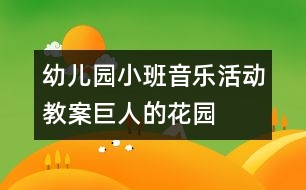 幼儿园小班音乐活动教案巨人的花园